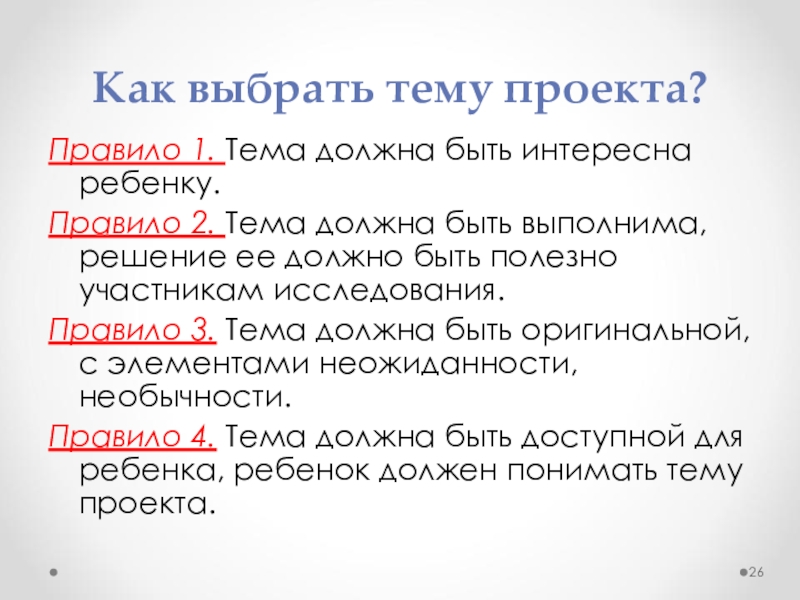 Как выбрать тему проекта?

Правило 1. Тема должна быть интересна ребенку.

Правило 2. Тема должна быть выполнима, решение ее должно быть полезно участникам исследования.

Правило 3. Тема должна быть оригинальной, с элементами неожиданности, необычности.

Правило 4. Тема должна быть доступной для ребенка, ребенок должен понимать тему проекта.

26